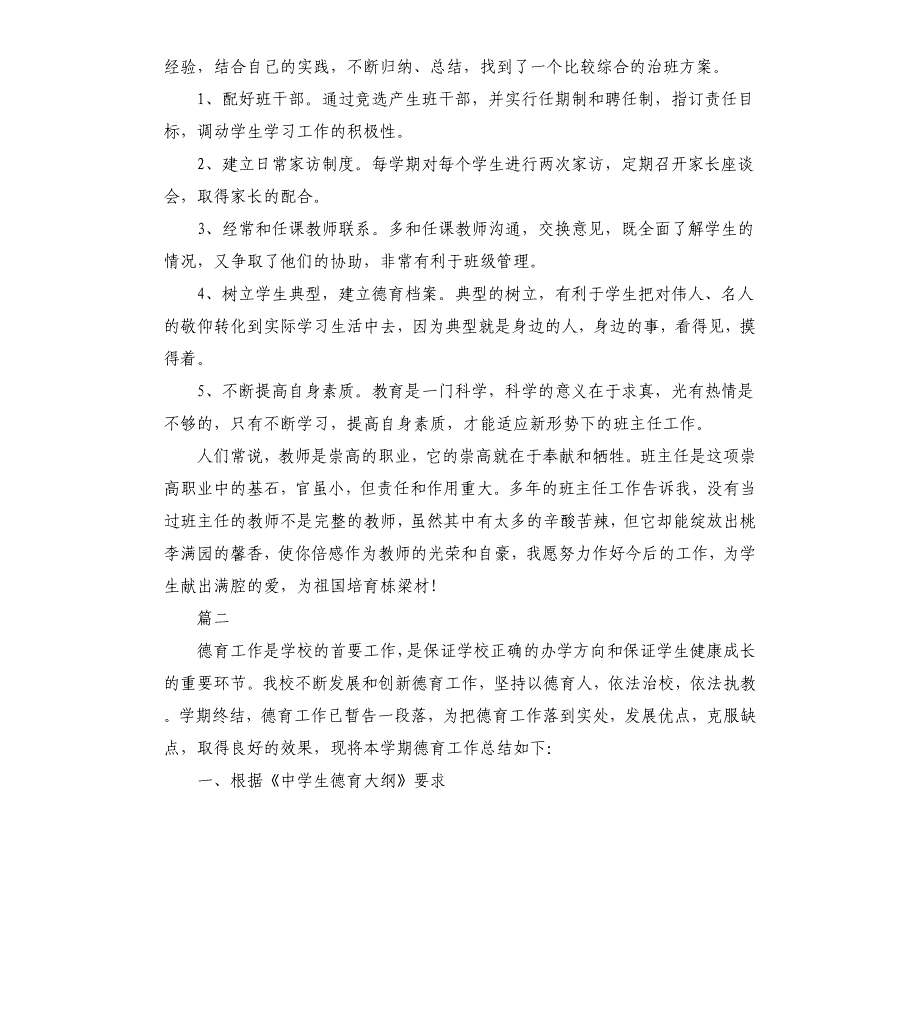 经验，结合自己的实践，不断归纳、总结，找到了一个比较综合的治班方案。

1、配好班干部。通过竞选产生班干部，并实行任期制和聘任制，指订责任目标，调动学生学习工作的积极性。

2、建立日常家访制度。每学期对每个学生进行两次家访，定期召开家长座谈会，取得家长的配合。

3、经常和任课教师联系。多和任课教师沟通，交换意见，既全面了解学生的情况，又争取了他们的协助，非常有利于班级管理。

4、树立学生典型，建立德育档案。典型的树立，有利于学生把对伟人、名人的敬仰转化到实际学习生活中去，因为典型就是身边的人，身边的事，看得见，摸得着。

5、不断提高自身素质。教育是一门科学，科学的意义在于求真，光有热情是不够的，只有不断学习，提高自身素质，才能适应新形势下的班主任工作。

人们常说，教师是崇高的职业，它的崇高就在于奉献和牺牲。班主任是这项崇高职业中的基石，官虽小，但责任和作用重大。多年的班主任工作告诉我，没有当过班主任的教师不是完整的教师，虽然其中有太多的辛酸苦辣，但它却能绽放出桃李满园的馨香，使你倍感作为教师的光荣和自豪，我愿努力作好今后的工作，为学生献出满腔的爱，为祖国培育栋梁材！

篇二

德育工作是学校的首要工作，是保证学校正确的办学方向和保证学生健康成长的重要环节。我校不断发展和创新德育工作，坚持以德育人，依法治校，依法执教。学期终结，德育工作已暂告一段落，为把德育工作落到实处，发展优点，克服缺点，取得良好的效果，现将本学期德育工作总结如下:

一、根据《中学生德育大纲》要求